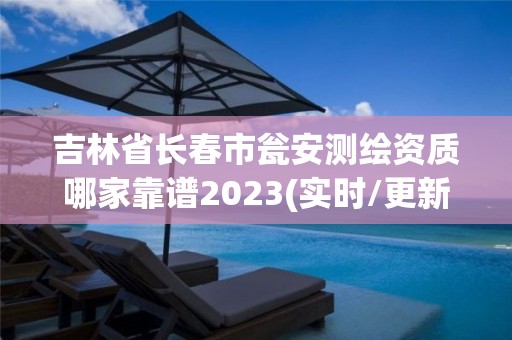 吉林省长春市瓮安测绘资质哪家靠谱2023(实时/更新